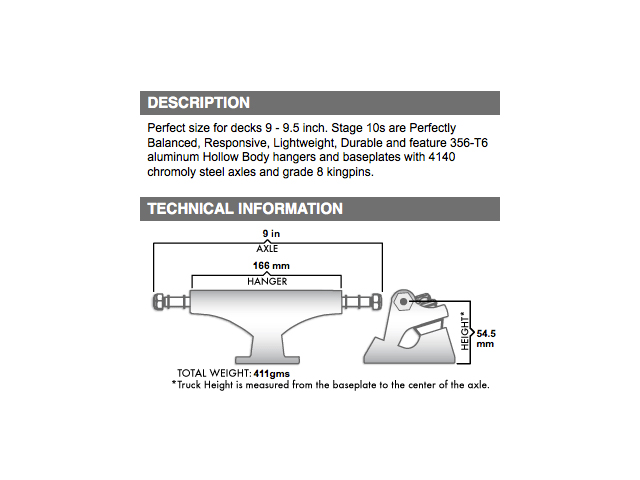 DESCRIPTION

Perfect size for decks 9 - 9.5 inch. Stage 10s are Perfectly Balanced, Responsive, Lightweight, Durable and feature 356-T6 aluminum Hollow Body hangers and baseplates with 4140 chromoly steel axles and grade 8 kingpins.

TECHNICAL INFORMATION

9 in
AXLE
166 mm
HANGER
HEIGHT*
54.5 mm
TOTAL WEIGHT: 411gms
*Truck Height is measured from the baseplate to the center of the axle.